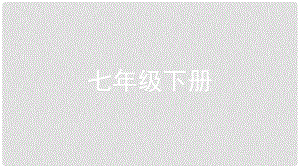 七年级下册